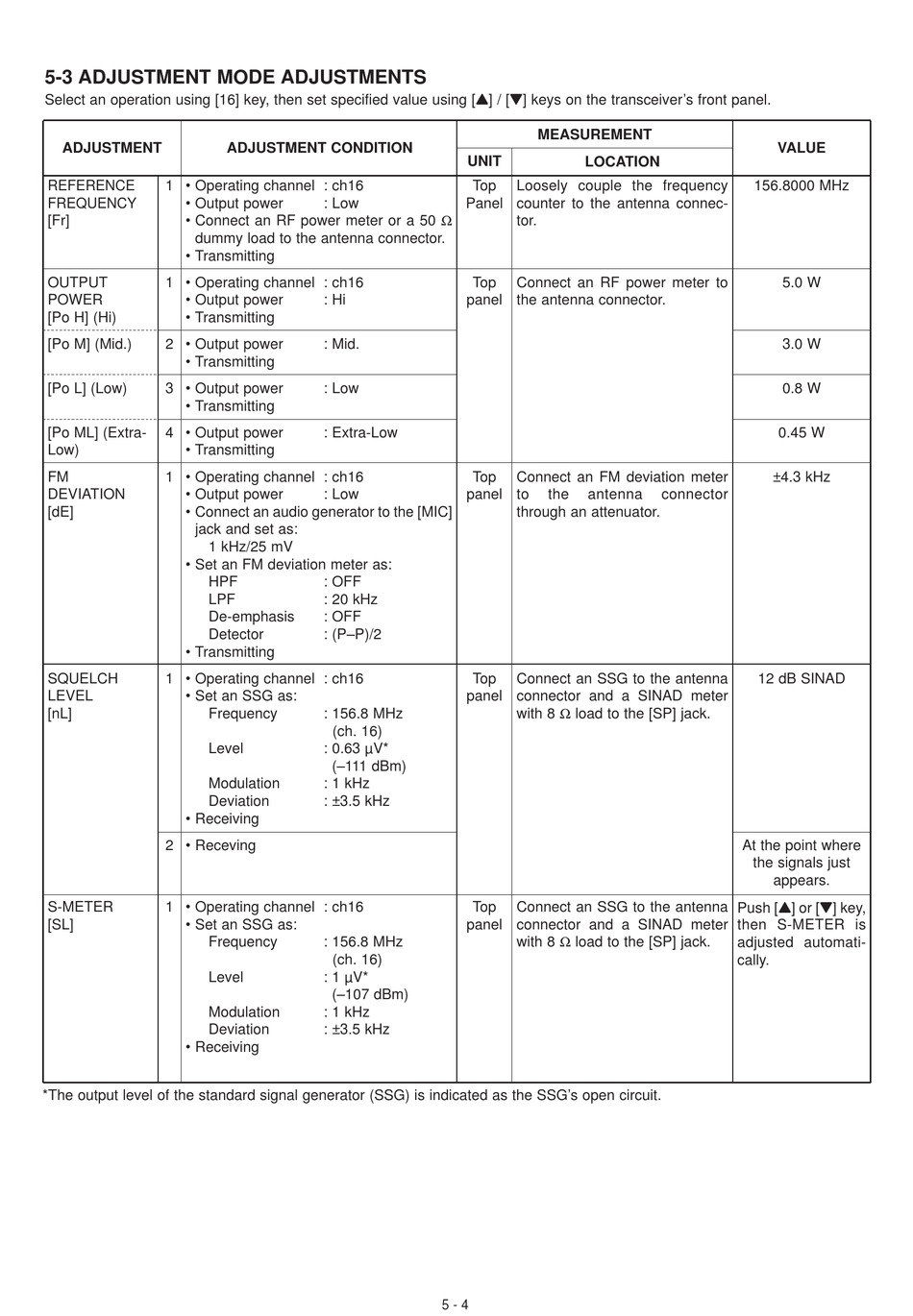 5-3 ADJUSTMENT MODE ADJUSTMENTS

Select an operation using [16] key, then set specified value using [▲] / [▼] keys on the transceiver's front panel.

| ADJUSTMENT | | ADJUSTMENT CONDITION | MEASUREMENT UNIT | MEASUREMENT LOCATION | VALUE |
|---|---|---|---|---|---|
| REFERENCE FREQUENCY [Fr] | 1 | • Operating channel : ch16 • Output power : Low • Connect an RF power meter or a 50 Ω dummy load to the antenna connector. • Transmitting | Top Panel | Loosely couple the frequency counter to the antenna connector. | 156.8000 MHz |
| OUTPUT POWER [Po H] (Hi) | 1 | • Operating channel : ch16 • Output power : Hi • Transmitting | Top panel | Connect an RF power meter to the antenna connector. | 5.0 W |
| [Po M] (Mid.) | 2 | • Output power : Mid. • Transmitting | | | 3.0 W |
| [Po L] (Low) | 3 | • Output power : Low • Transmitting | | | 0.8 W |
| [Po ML] (Extra-Low) | 4 | • Output power : Extra-Low • Transmitting | | | 0.45 W |
| FM DEVIATION [dE] | 1 | • Operating channel : ch16 • Output power : Low • Connect an audio generator to the [MIC] jack and set as: 1 kHz/25 mV • Set an FM deviation meter as: HPF : OFF LPF : 20 kHz De-emphasis : OFF Detector : (P–P)/2 • Transmitting | Top panel | Connect an FM deviation meter to the antenna connector through an attenuator. | ±4.3 kHz |
| SQUELCH LEVEL [nL] | 1 | • Operating channel : ch16 • Set an SSG as: Frequency : 156.8 MHz (ch. 16) Level : 0.63 µV* (–111 dBm) Modulation : 1 kHz Deviation : ±3.5 kHz • Receiving | Top panel | Connect an SSG to the antenna connector and a SINAD meter with 8 Ω load to the [SP] jack. | 12 dB SINAD |
| | 2 | • Receving | | | At the point where the signals just appears. |
| S-METER [SL] | 1 | • Operating channel : ch16 • Set an SSG as: Frequency : 156.8 MHz (ch. 16) Level : 1 µV* (–107 dBm) Modulation : 1 kHz Deviation : ±3.5 kHz • Receiving | Top panel | Connect an SSG to the antenna connector and a SINAD meter with 8 Ω load to the [SP] jack. | Push [▲] or [▼] key, then S-METER is adjusted automatically. |

*The output level of the standard signal generator (SSG) is indicated as the SSG's open circuit.

5 - 4